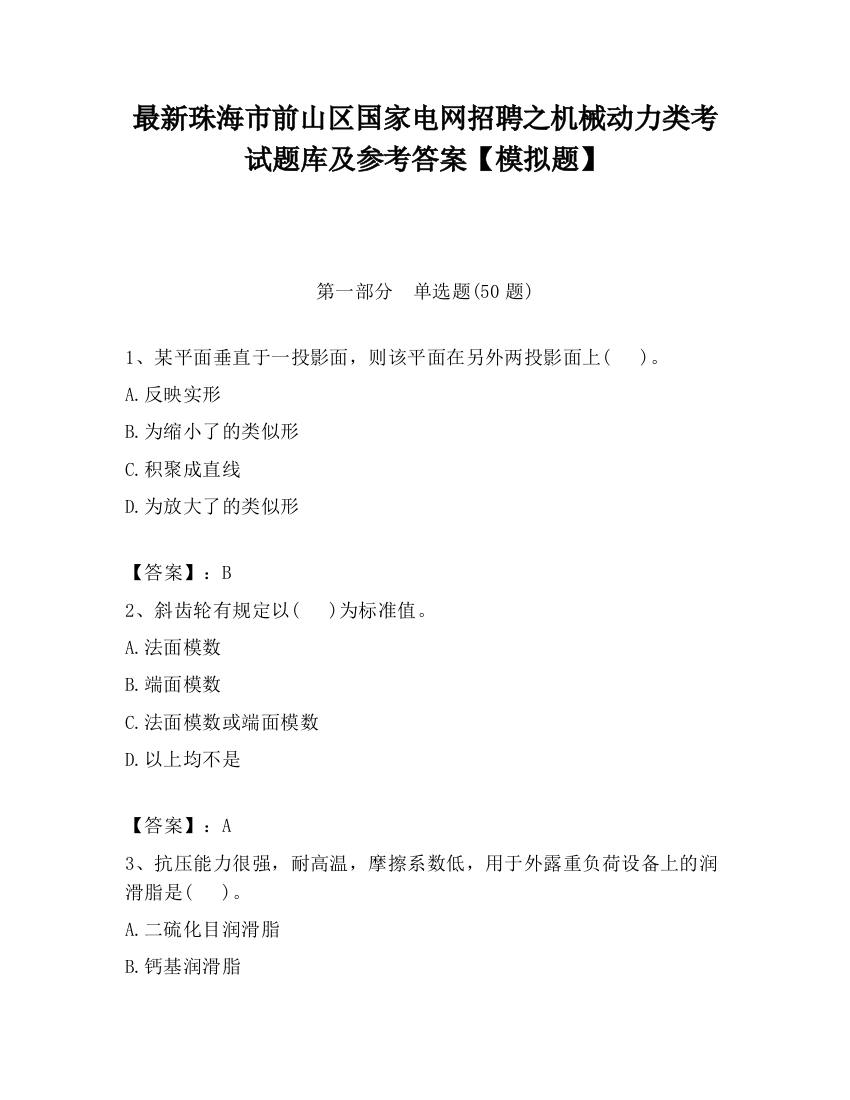 最新珠海市前山区国家电网招聘之机械动力类考试题库及参考答案【模拟题】

第一部分　单选题(50 题)

1、某平面垂直于一投影面，则该平面在另外两投影面上(　　)。

A.反映实形

B.为缩小了的类似形

C.积聚成直线

D.为放大了的类似形

【答案】：B

2、斜齿轮有规定以(　　)为标准值。

A.法面模数

B.端面模数

C.法面模数或端面模数

D.以上均不是

【答案】：A

3、抗压能力很强，耐高温，摩擦系数低，用于外露重负荷设备上的润滑脂是(　　)。

A.二硫化目润滑脂

B.钙基润滑脂